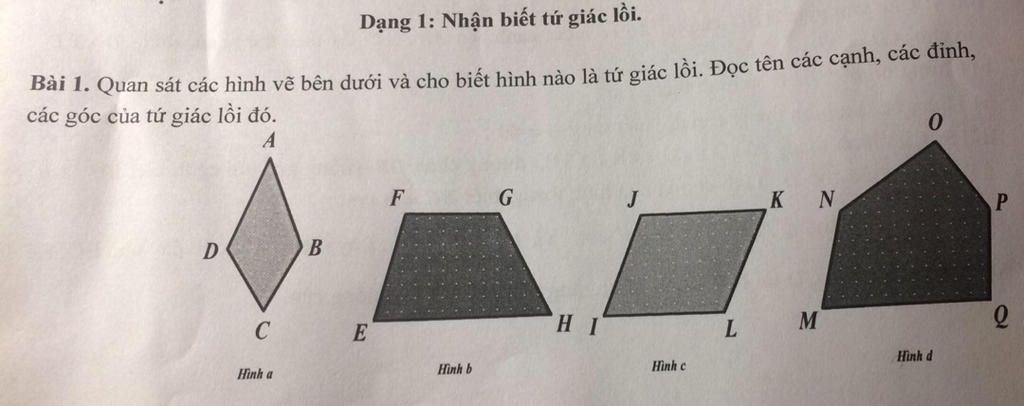 Dạng 1: Nhận biết tứ giác lồi.

Bài 1. Quan sát các hình vẽ bên dưới và cho biết hình nào là tứ giác lồi. Đọc tên các cạnh, các đỉnh, các góc của tứ giác lồi đó.

A
D
B
C
Hình a

F
G
E
H
Hình b

J
K
I
L
Hình c

O
N
P
M
Q
Hình d